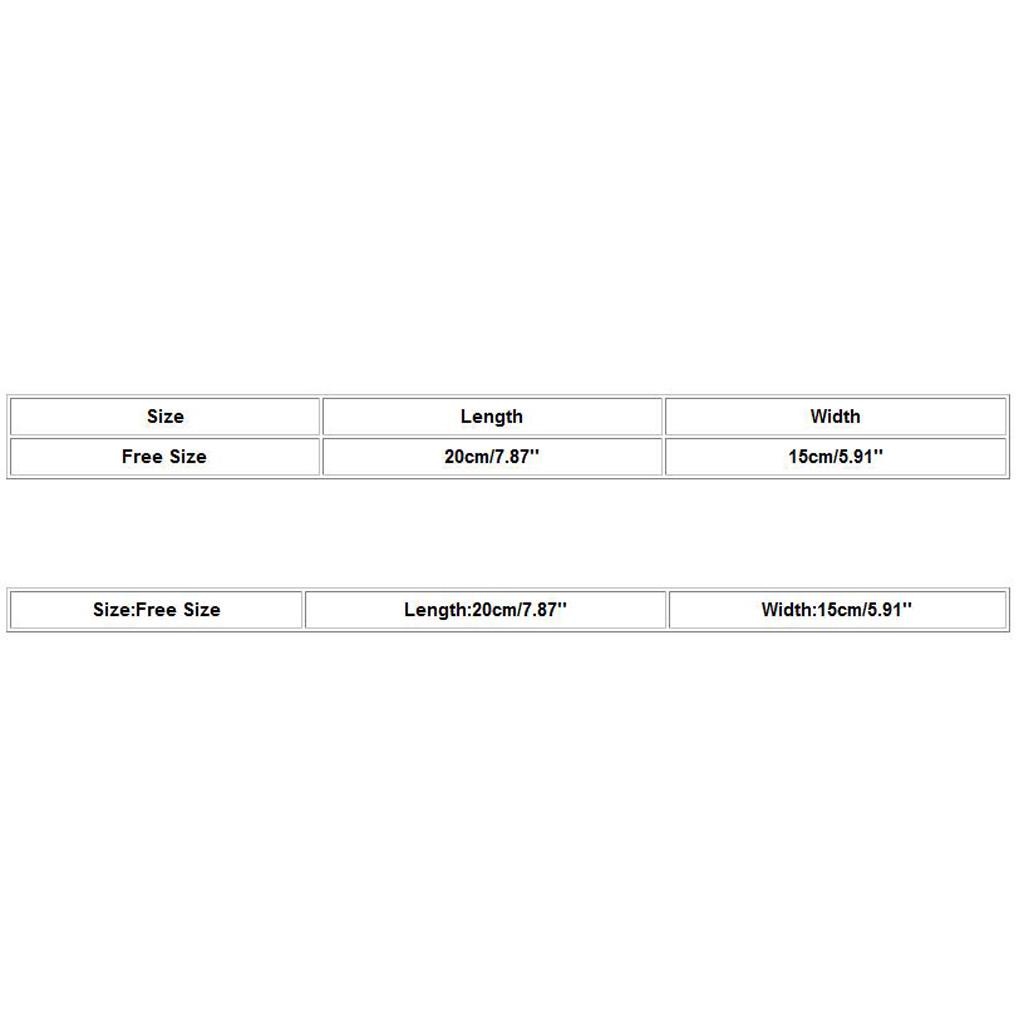 | Size | Length | Width |
|---|---|---|
| Free Size | 20cm/7.87'' | 15cm/5.91'' |

| Size:Free Size | Length:20cm/7.87'' | Width:15cm/5.91'' |
|---|---|---|